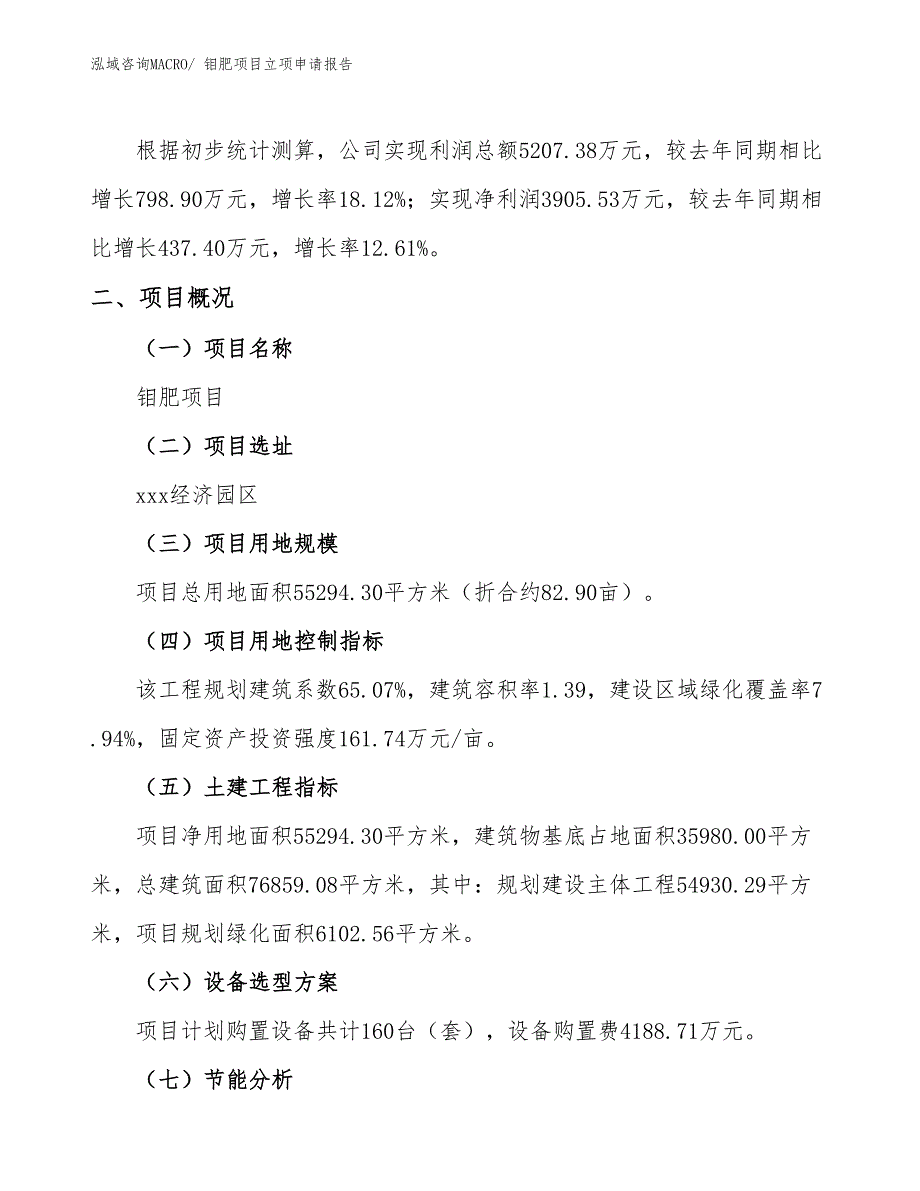 泓域咨询MACRO/ 钼肥项目立项申请报告

根据初步统计测算，公司实现利润总额5207.38万元，较去年同期相比增长798.90万元，增长率18.12%；实现净利润3905.53万元，较去年同期相比增长437.40万元，增长率12.61%。

二、项目概况

（一）项目名称

钼肥项目

（二）项目选址

xxx经济园区

（三）项目用地规模

项目总用地面积55294.30平方米（折合约82.90亩）。

（四）项目用地控制指标

该工程规划建筑系数65.07%，建筑容积率1.39，建设区域绿化覆盖率7.94%，固定资产投资强度161.74万元/亩。

（五）土建工程指标

项目净用地面积55294.30平方米，建筑物基底占地面积35980.00平方米，总建筑面积76859.08平方米，其中：规划建设主体工程54930.29平方米，项目规划绿化面积6102.56平方米。

（六）设备选型方案

项目计划购置设备共计160台（套），设备购置费4188.71万元。

（七）节能分析